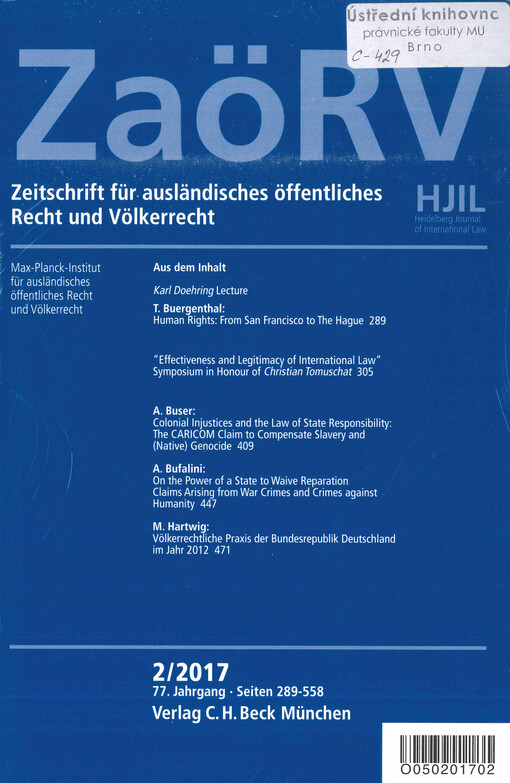 Ústřední knihovnc
právnické fakulty MU
Brno
C-429

ZaöRV

Zeitschrift für ausländisches öffentliches Recht und Völkerrecht

HJIL
Heidelberg Journal of International Law

Max-Planck-Institut für ausländisches öffentliches Recht und Völkerrecht

Aus dem Inhalt

Karl Doehring Lecture

T. Buergenthal:
Human Rights: From San Francisco to The Hague 289

"Effectiveness and Legitimacy of International Law" Symposium in Honour of Christian Tomuschat 305

A. Buser:
Colonial Injustices and the Law of State Responsibility: The CARICOM Claim to Compensate Slavery and (Native) Genocide 409

A. Bufalini:
On the Power of a State to Waive Reparation Claims Arising from War Crimes and Crimes against Humanity 447

M. Hartwig:
Völkerrechtliche Praxis der Bundesrepublik Deutschland im Jahr 2012 471

2/2017
77. Jahrgang · Seiten 289-558
Verlag C. H. Beck München

O050201702